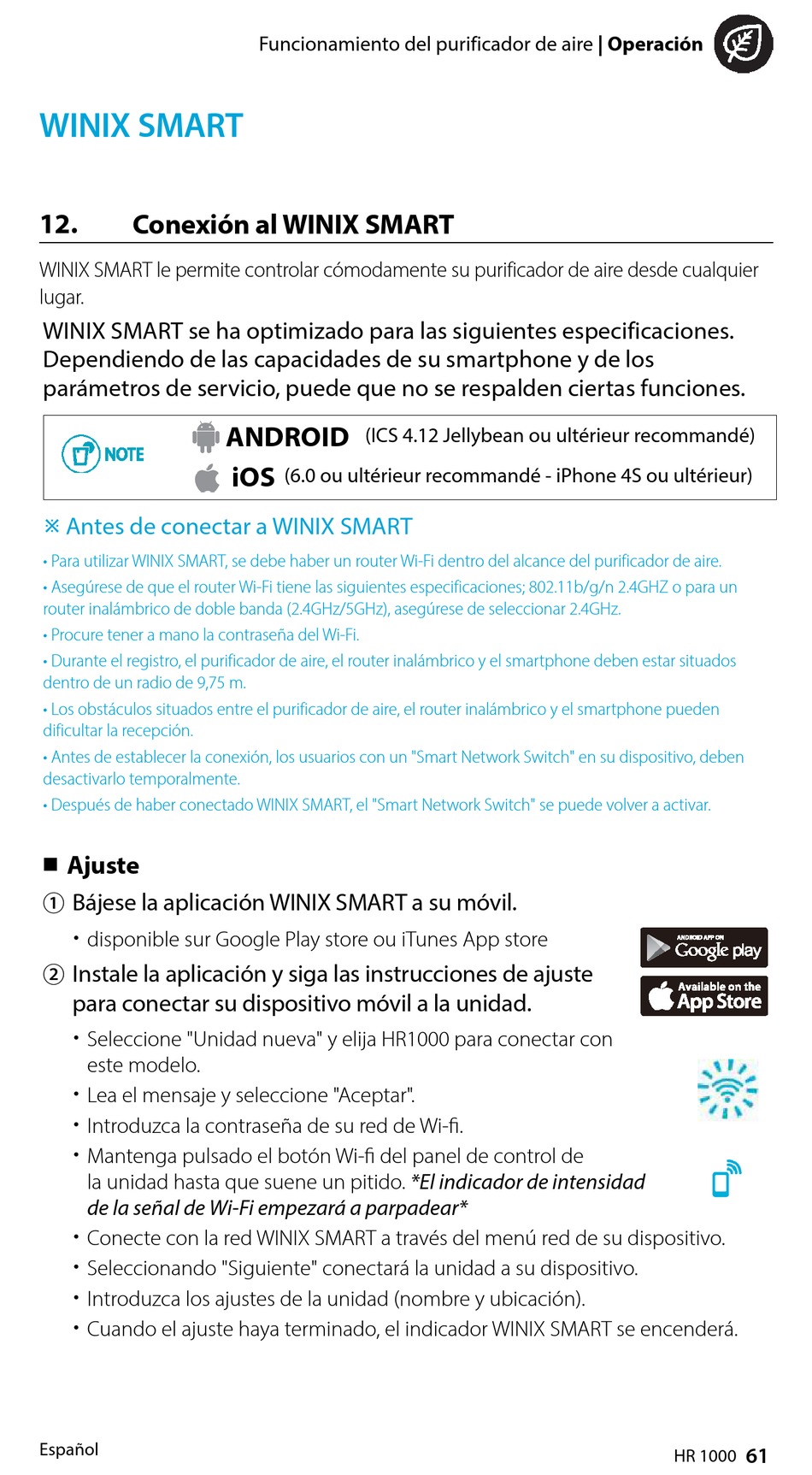 Funcionamiento del purificador de aire | Operación

WINIX SMART

12. Conexión al WINIX SMART

WINIX SMART le permite controlar cómodamente su purificador de aire desde cualquier lugar.

WINIX SMART se ha optimizado para las siguientes especificaciones. Dependiendo de las capacidades de su smartphone y de los parámetros de servicio, puede que no se respalden ciertas funciones.

NOTE
ANDROID (ICS 4.12 Jellybean ou ultérieur recommandé)
iOS (6.0 ou ultérieur recommandé - iPhone 4S ou ultérieur)

※ Antes de conectar a WINIX SMART

• Para utilizar WINIX SMART, se debe haber un router Wi-Fi dentro del alcance del purificador de aire.
• Asegúrese de que el router Wi-Fi tiene las siguientes especificaciones; 802.11b/g/n 2.4GHZ o para un router inalámbrico de doble banda (2.4GHz/5GHz), asegúrese de seleccionar 2.4GHz.
• Procure tener a mano la contraseña del Wi-Fi.
• Durante el registro, el purificador de aire, el router inalámbrico y el smartphone deben estar situados dentro de un radio de 9,75 m.
• Los obstáculos situados entre el purificador de aire, el router inalámbrico y el smartphone pueden dificultar la recepción.
• Antes de establecer la conexión, los usuarios con un "Smart Network Switch" en su dispositivo, deben desactivarlo temporalmente.
• Después de haber conectado WINIX SMART, el "Smart Network Switch" se puede volver a activar.

■ Ajuste

① Bájese la aplicación WINIX SMART a su móvil.
• disponible sur Google Play store ou iTunes App store

ANDROID APP ON Google play
Available on the App Store

② Instale la aplicación y siga las instrucciones de ajuste para conectar su dispositivo móvil a la unidad.
• Seleccione "Unidad nueva" y elija HR1000 para conectar con este modelo.
• Lea el mensaje y seleccione "Aceptar".
• Introduzca la contraseña de su red de Wi-fi.
• Mantenga pulsado el botón Wi-fi del panel de control de la unidad hasta que suene un pitido. *El indicador de intensidad de la señal de Wi-Fi empezará a parpadear*
• Conecte con la red WINIX SMART a través del menú red de su dispositivo.
• Seleccionando "Siguiente" conectará la unidad a su dispositivo.
• Introduzca los ajustes de la unidad (nombre y ubicación).
• Cuando el ajuste haya terminado, el indicador WINIX SMART se encenderá.

Español
HR 1000 61